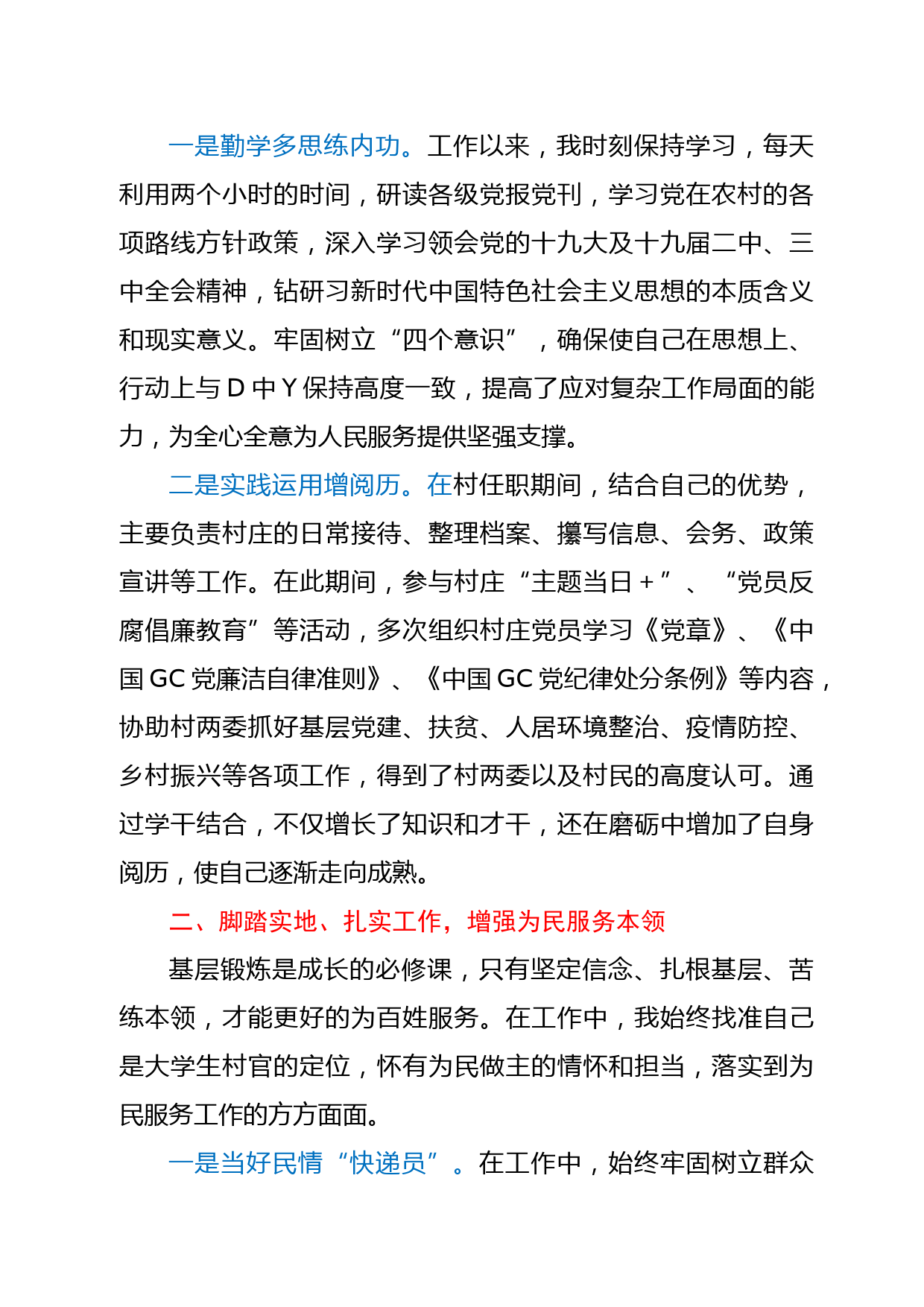 一是勤学多思练内功。工作以来，我时刻保持学习，每天利用两个小时的时间，研读各级党报党刊，学习党在农村的各项路线方针政策，深入学习领会党的十九大及十九届二中、三中全会精神，钻研习新时代中国特色社会主义思想的本质含义和现实意义。牢固树立“四个意识”，确保使自己在思想上、行动上与 D 中 Y 保持高度一致，提高了应对复杂工作局面的能力，为全心全意为人民服务提供坚强支撑。

二是实践运用增阅历。在村任职期间，结合自己的优势，主要负责村庄的日常接待、整理档案、攥写信息、会务、政策宣讲等工作。在此期间，参与村庄“主题当日＋”、“党员反腐倡廉教育”等活动，多次组织村庄党员学习《党章》、《中国 GC 党廉洁自律准则》、《中国 GC 党纪律处分条例》等内容，协助村两委抓好基层党建、扶贫、人居环境整治、疫情防控、乡村振兴等各项工作，得到了村两委以及村民的高度认可。通过学干结合，不仅增长了知识和才干，还在磨砺中增加了自身阅历，使自己逐渐走向成熟。

二、脚踏实地、扎实工作，增强为民服务本领

基层锻炼是成长的必修课，只有坚定信念、扎根基层、苦练本领，才能更好的为百姓服务。在工作中，我始终找准自己是大学生村官的定位，怀有为民做主的情怀和担当，落实到为民服务工作的方方面面。

一是当好民情“快递员”。在工作中，始终牢固树立群众